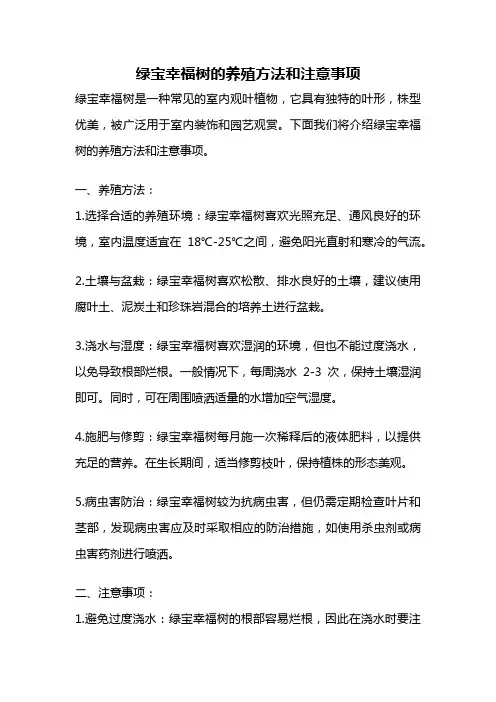 绿宝幸福树的养殖方法和注意事项

绿宝幸福树是一种常见的室内观叶植物，它具有独特的叶形，株型优美，被广泛用于室内装饰和园艺观赏。下面我们将介绍绿宝幸福树的养殖方法和注意事项。

一、养殖方法：

1.选择合适的养殖环境：绿宝幸福树喜欢光照充足、通风良好的环境，室内温度适宜在 18℃-25℃之间，避免阳光直射和寒冷的气流。

2.土壤与盆栽：绿宝幸福树喜欢松散、排水良好的土壤，建议使用腐叶土、泥炭土和珍珠岩混合的培养土进行盆栽。

3.浇水与湿度：绿宝幸福树喜欢湿润的环境，但也不能过度浇水，以免导致根部烂根。一般情况下，每周浇水 2-3 次，保持土壤湿润即可。同时，可在周围喷洒适量的水增加空气湿度。

4.施肥与修剪：绿宝幸福树每月施一次稀释后的液体肥料，以提供充足的营养。在生长期间，适当修剪枝叶，保持植株的形态美观。

5.病虫害防治：绿宝幸福树较为抗病虫害，但仍需定期检查叶片和茎部，发现病虫害应及时采取相应的防治措施，如使用杀虫剂或病虫害药剂进行喷洒。

二、注意事项：

1.避免过度浇水：绿宝幸福树的根部容易烂根，因此在浇水时要注